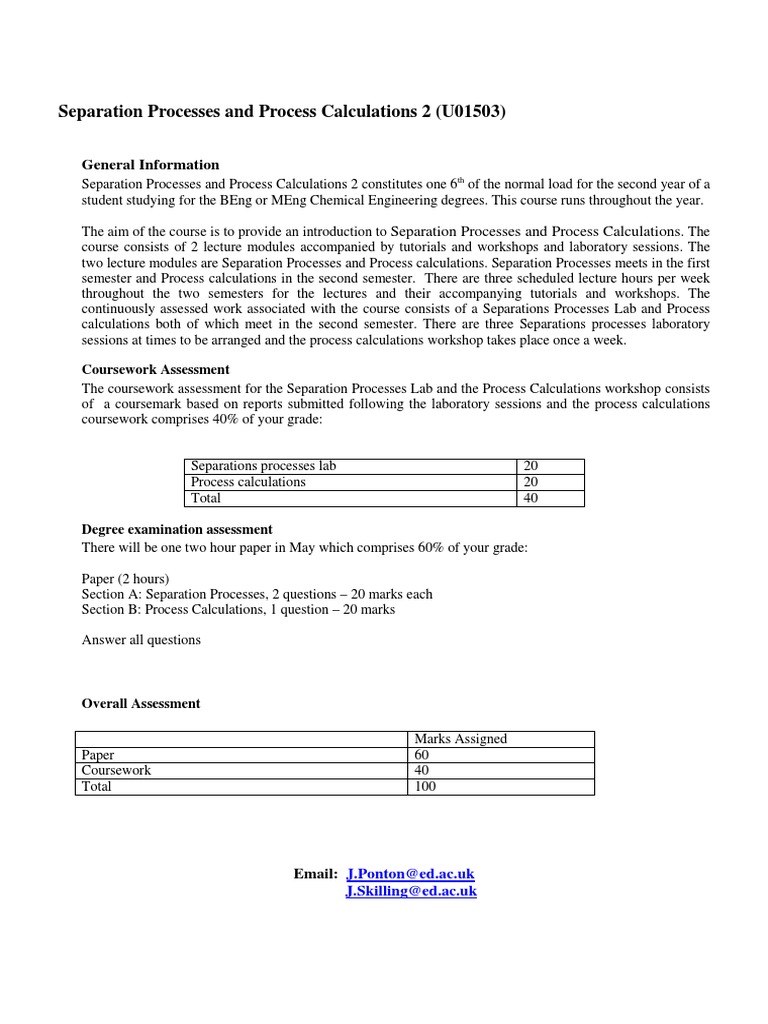 Separation Processes and Process Calculations 2 (U01503)

General Information

Separation Processes and Process Calculations 2 constitutes one $6^{th}$ of the normal load for the second year of a student studying for the BEng or MEng Chemical Engineering degrees. This course runs throughout the year.

The aim of the course is to provide an introduction to Separation Processes and Process Calculations. The course consists of 2 lecture modules accompanied by tutorials and workshops and laboratory sessions. The two lecture modules are Separation Processes and Process calculations. Separation Processes meets in the first semester and Process calculations in the second semester. There are three scheduled lecture hours per week throughout the two semesters for the lectures and their accompanying tutorials and workshops. The continuously assessed work associated with the course consists of a Separations Processes Lab and Process calculations both of which meet in the second semester. There are three Separations processes laboratory sessions at times to be arranged and the process calculations workshop takes place once a week.

Coursework Assessment

The coursework assessment for the Separation Processes Lab and the Process Calculations workshop consists of a coursemark based on reports submitted following the laboratory sessions and the process calculations coursework comprises 40% of your grade:

| Separations processes lab | 20 |
|---|---|
| Process calculations | 20 |
| Total | 40 |

Degree examination assessment

There will be one two hour paper in May which comprises 60% of your grade:

Paper (2 hours)
Section A: Separation Processes, 2 questions – 20 marks each
Section B: Process Calculations, 1 question – 20 marks

Answer all questions

Overall Assessment

| | Marks Assigned |
|---|---|
| Paper | 60 |
| Coursework | 40 |
| Total | 100 |

Email: J.Ponton@ed.ac.uk
J.Skilling@ed.ac.uk